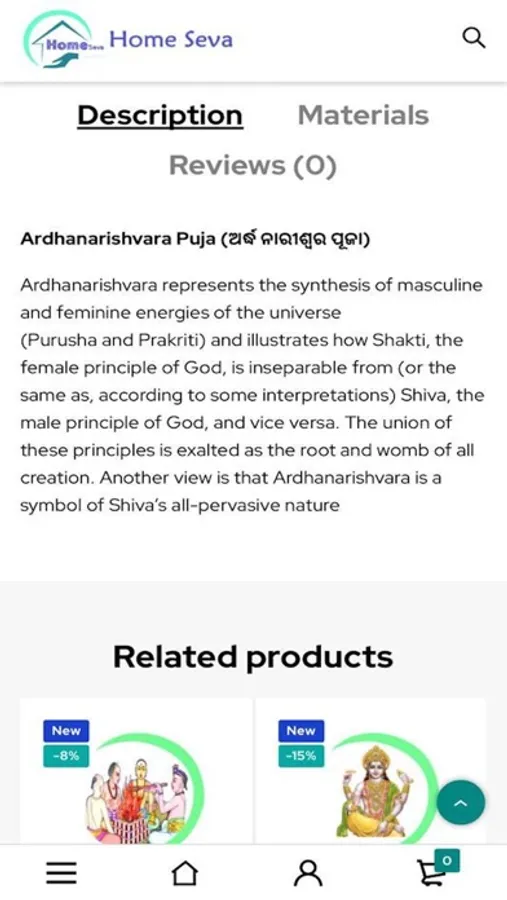 Home Seva Home Seva

Description Materials

Reviews (0)

Ardhanarishvara Puja (ଅର୍ଦ୍ଧ ନାରୀଶ୍ୱର ପୂଜା)

Ardhanarishvara represents the synthesis of masculine and feminine energies of the universe (Purusha and Prakriti) and illustrates how Shakti, the female principle of God, is inseparable from (or the same as, according to some interpretations) Shiva, the male principle of God, and vice versa. The union of these principles is exalted as the root and womb of all creation. Another view is that Ardhanarishvara is a symbol of Shiva's all-pervasive nature

Related products

New
-8%

New
-15%

0